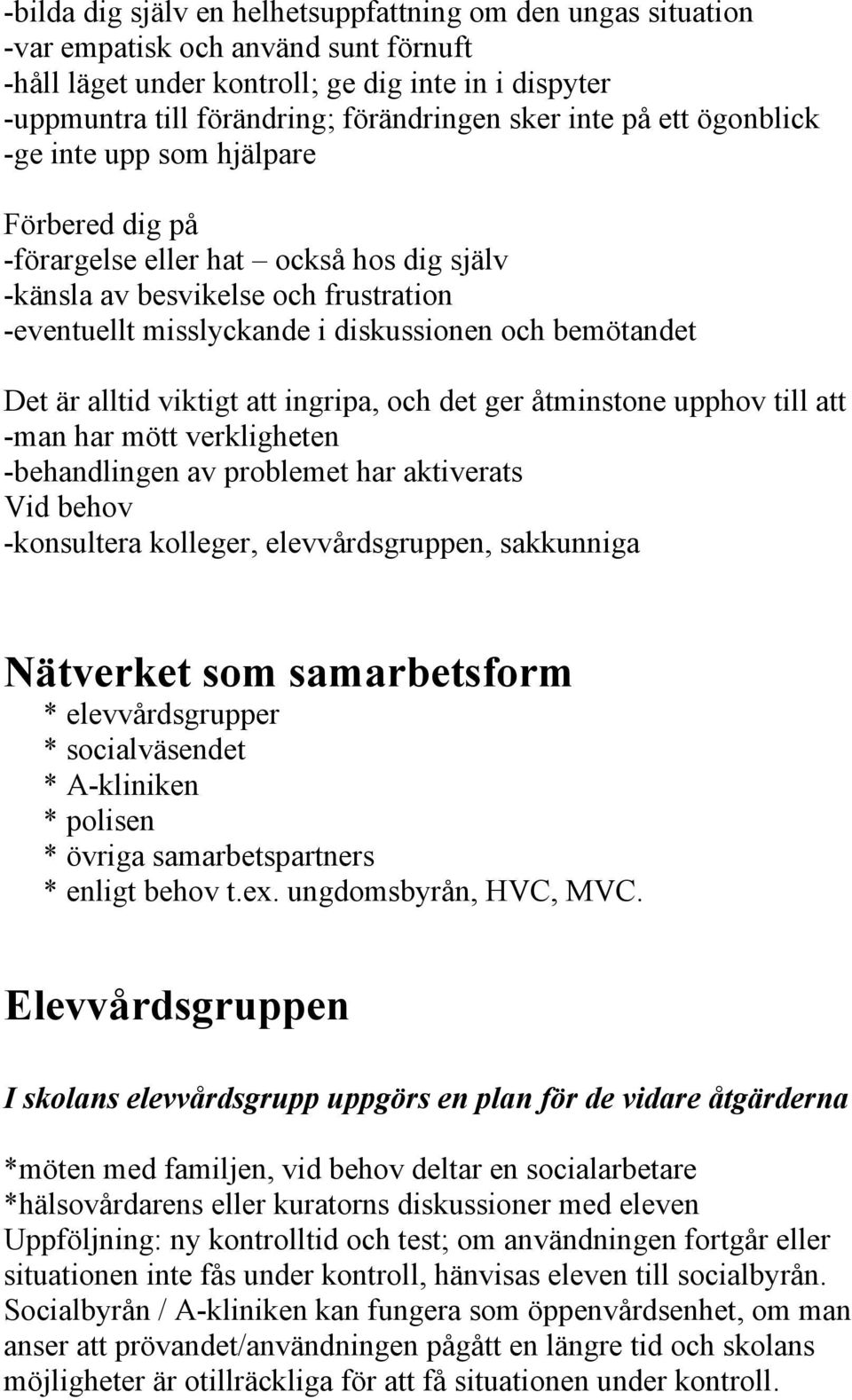 -bilda dig själv en helhetsuppfattning om den ungas situation
-var empatisk och använd sunt förnuft
-håll läget under kontroll; ge dig inte in i dispyter
-uppmuntra till förändring; förändringen sker inte på ett ögonblick
-ge inte upp som hjälpare

Förbered dig på
-förargelse eller hat – också hos dig själv
-känsla av besvikelse och frustration
-eventuellt misslyckande i diskussionen och bemötandet

Det är alltid viktigt att ingripa, och det ger åtminstone upphov till att
-man har mött verkligheten
-behandlingen av problemet har aktiverats
Vid behov
-konsultera kolleger, elevvårdsgruppen, sakkunniga

Nätverket som samarbetsform
* elevvårdsgrupper
* socialväsendet
* A-kliniken
* polisen
* övriga samarbetspartners
* enligt behov t.ex. ungdomsbyrån, HVC, MVC.

Elevvårdsgruppen

I skolans elevvårdsgrupp uppgörs en plan för de vidare åtgärderna

*möten med familjen, vid behov deltar en socialarbetare
*hälsovårdarens eller kuratorns diskussioner med eleven
Uppföljning: ny kontrolltid och test; om användningen fortgår eller situationen inte fås under kontroll, hänvisas eleven till socialbyrån.
Socialbyrån / A-kliniken kan fungera som öppenvårdsenhet, om man anser att prövandet/användningen pågått en längre tid och skolans möjligheter är otillräckliga för att få situationen under kontroll.